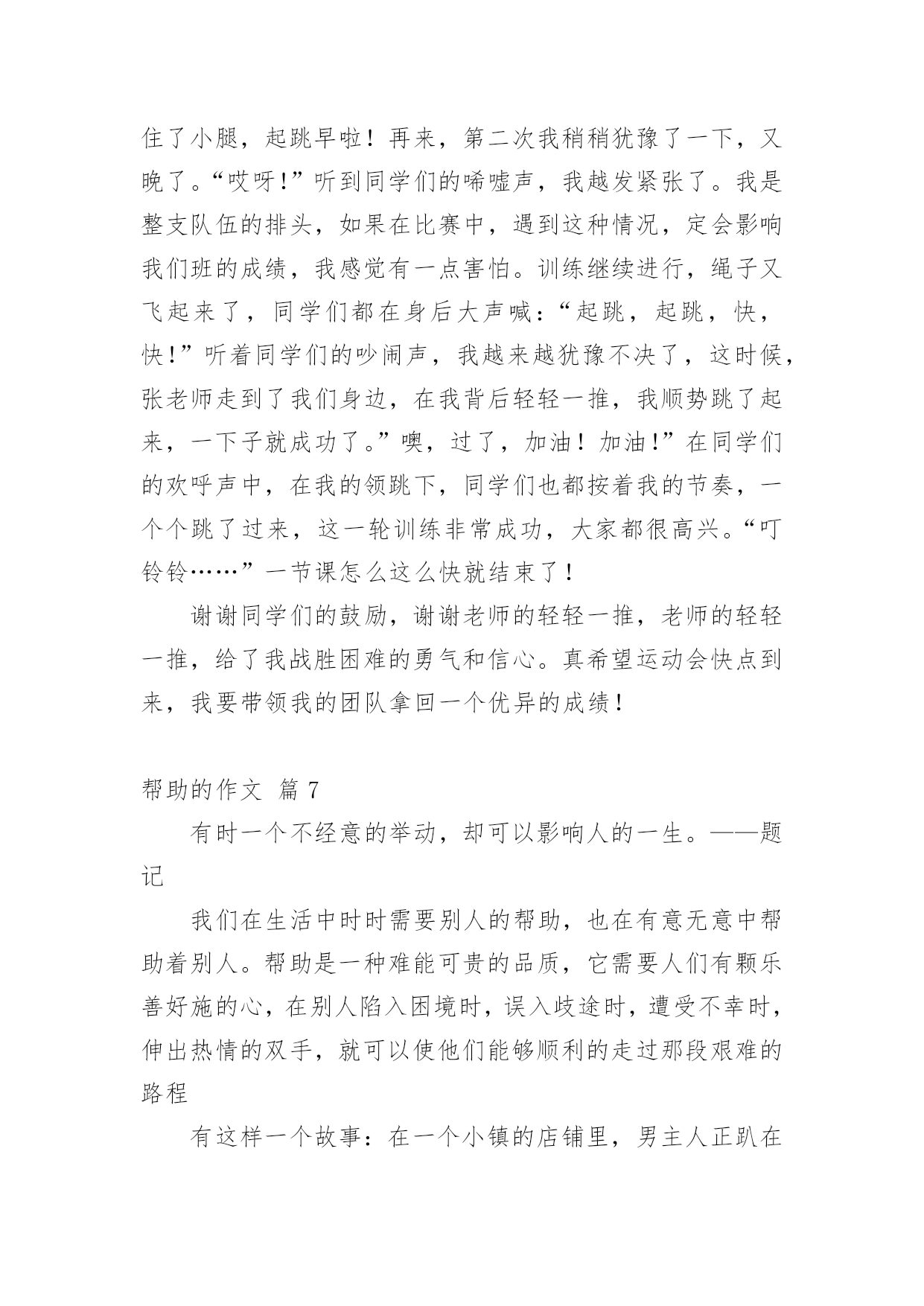 住了小腿，起跳早啦！再来，第二次我稍稍犹豫了一下，又晚了。“哎呀!”听到同学们的唏嘘声，我越发紧张了。我是整支队伍的排头，如果在比赛中，遇到这种情况，定会影响我们班的成绩，我感觉有一点害怕。训练继续进行，绳子又飞起来了，同学们都在身后大声喊:“起跳，起跳，快，快!”听着同学们的吵闹声，我越来越犹豫不决了，这时候，张老师走到了我们身边，在我背后轻轻一推，我顺势跳了起来，一下子就成功了。”噢，过了，加油！加油!”在同学们的欢呼声中，在我的领跳下，同学们也都按着我的节奏，一个个跳了过来，这一轮训练非常成功，大家都很高兴。“叮铃铃……”一节课怎么这么快就结束了！

谢谢同学们的鼓励，谢谢老师的轻轻一推，老师的轻轻一推，给了我战胜困难的勇气和信心。真希望运动会快点到来，我要带领我的团队拿回一个优异的成绩！

帮助的作文 篇 7

有时一个不经意的举动，却可以影响人的一生。——题记

我们在生活中时时需要别人的帮助，也在有意无意中帮助着别人。帮助是一种难能可贵的品质，它需要人们有颗乐善好施的心，在别人陷入困境时，误入歧途时，遭受不幸时，伸出热情的双手，就可以使他们能够顺利的走过那段艰难的路程

有这样一个故事：在一个小镇的店铺里，男主人正趴在